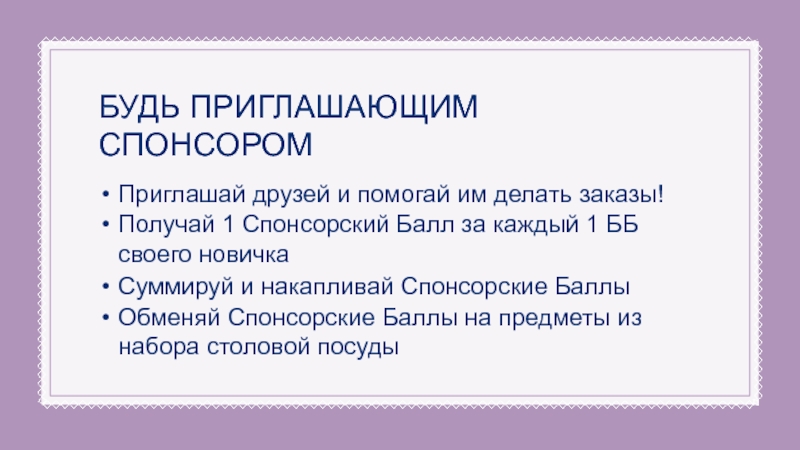 БУДЬ ПРИГЛАШАЮЩИМ СПОНСОРОМ

• Приглашай друзей и помогай им делать заказы!
• Получай 1 Спонсорский Балл за каждый 1 ББ своего новичка
• Суммируй и накапливай Спонсорские Баллы
• Обменяй Спонсорские Баллы на предметы из набора столовой посуды